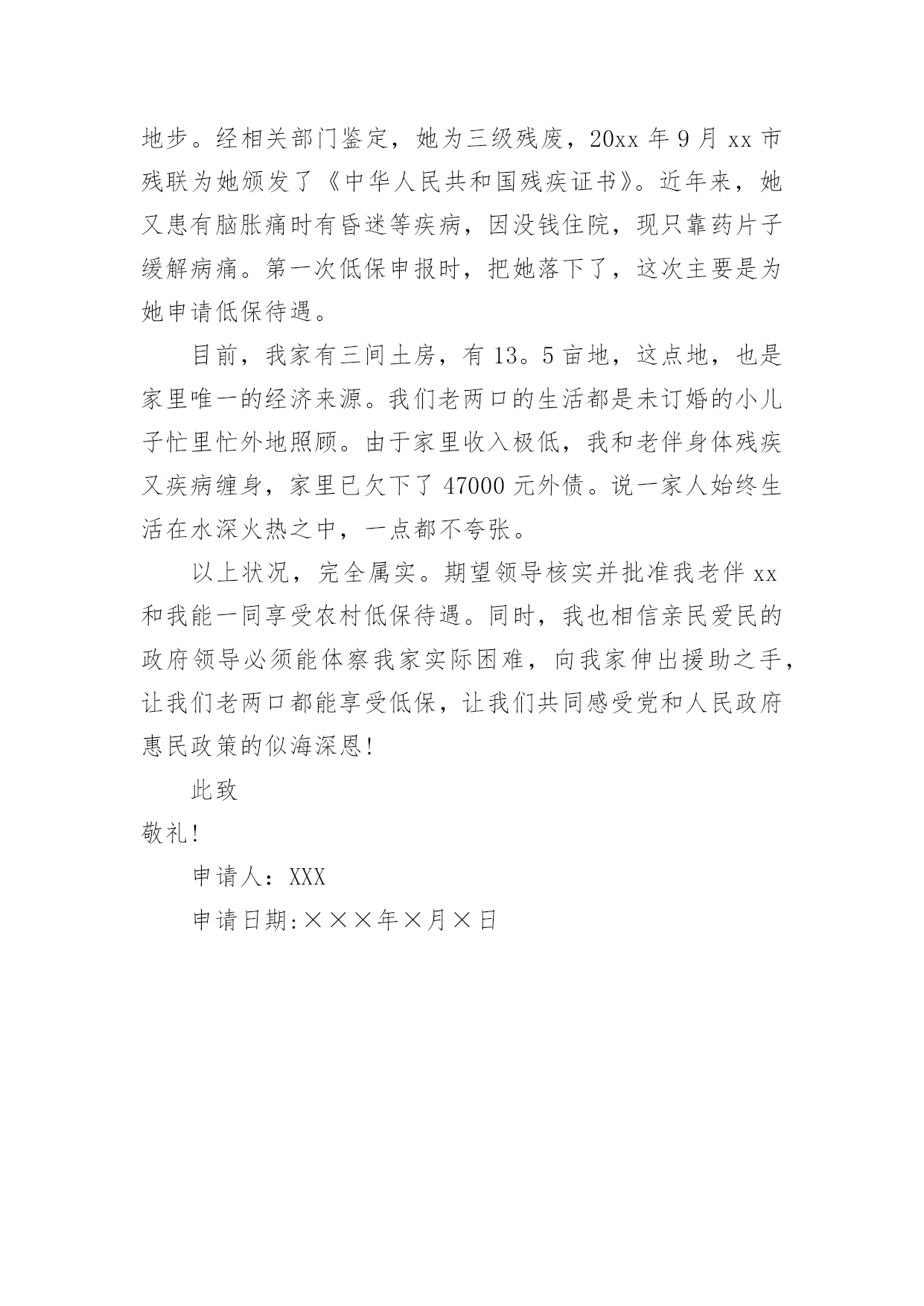 地步。经相关部门鉴定，她为三级残废，20xx 年 9 月 xx 市残联为她颁发了《中华人民共和国残疾证书》。近年来，她又患有脑胀痛时有昏迷等疾病，因没钱住院，现只靠药片子缓解病痛。第一次低保申报时，把她落下了，这次主要是为她申请低保待遇。

目前，我家有三间土房，有 13。5 亩地，这点地，也是家里唯一的经济来源。我们老两口的生活都是未订婚的小儿子忙里忙外地照顾。由于家里收入极低，我和老伴身体残疾又疾病缠身，家里已欠下了 47000 元外债。说一家人始终生活在水深火热之中，一点都不夸张。

以上状况，完全属实。期望领导核实并批准我老伴 xx 和我能一同享受农村低保待遇。同时，我也相信亲民爱民的政府领导必须能体察我家实际困难，向我家伸出援助之手，让我们老两口都能享受低保，让我们共同感受党和人民政府惠民政策的似海深恩！

此致

敬礼！

申请人：XXX

申请日期：×××年×月×日